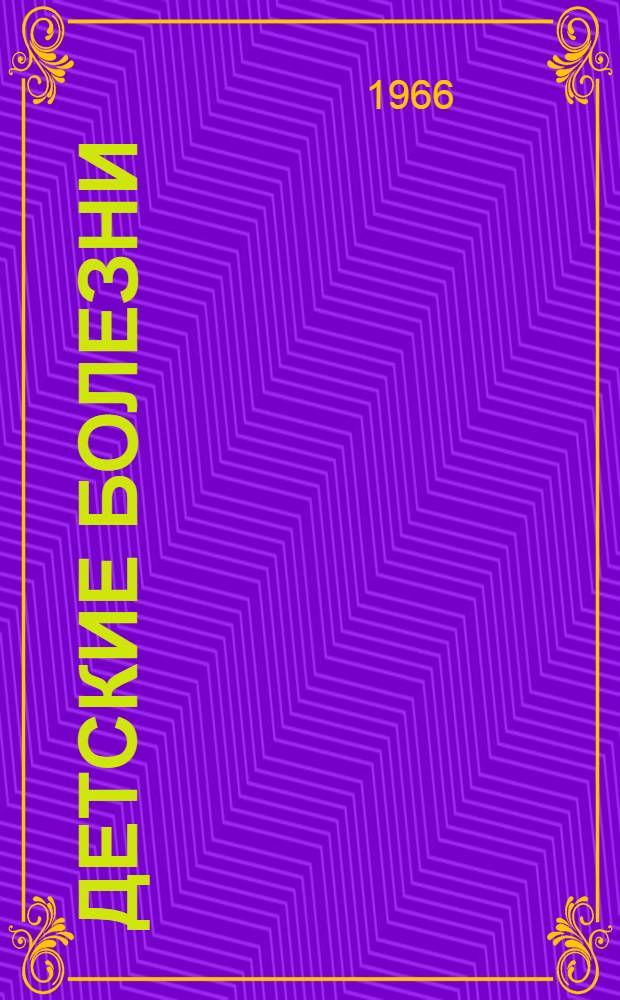 1966

ДЕТСКИЕ БОЛЕЗНИ